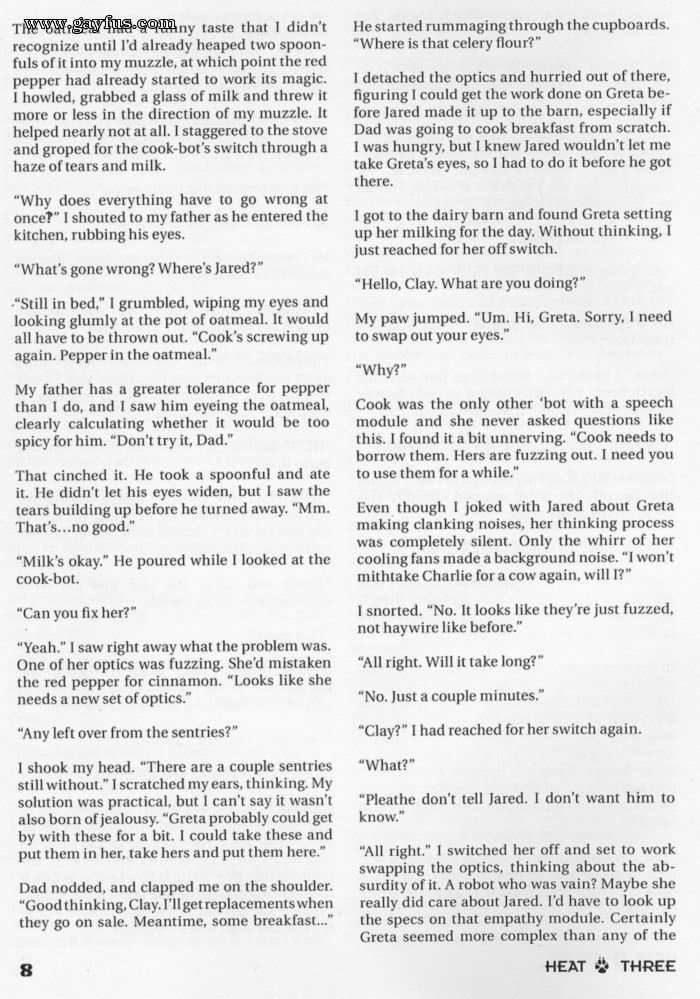 www.gayfus.com

The oatmeal had a funny taste that I didn't recognize until I'd already heaped two spoonfuls of it into my muzzle, at which point the red pepper had already started to work its magic. I howled, grabbed a glass of milk and threw it more or less in the direction of my muzzle. It helped nearly not at all. I staggered to the stove and groped for the cook-bot's switch through a haze of tears and milk.

"Why does everything have to go wrong at once?" I shouted to my father as he entered the kitchen, rubbing his eyes.

"What's gone wrong? Where's Jared?"

"Still in bed," I grumbled, wiping my eyes and looking glumly at the pot of oatmeal. It would all have to be thrown out. "Cook's screwing up again. Pepper in the oatmeal."

My father has a greater tolerance for pepper than I do, and I saw him eyeing the oatmeal, clearly calculating whether it would be too spicy for him. "Don't try it, Dad."

That cinched it. He took a spoonful and ate it. He didn't let his eyes widen, but I saw the tears building up before he turned away. "Mm. That's...no good."

"Milk's okay." He poured while I looked at the cook-bot.

"Can you fix her?"

"Yeah." I saw right away what the problem was. One of her optics was fuzzing. She'd mistaken the red pepper for cinnamon. "Looks like she needs a new set of optics."

"Any left over from the sentries?"

I shook my head. "There are a couple sentries still without." I scratched my ears, thinking. My solution was practical, but I can't say it wasn't also born of jealousy. "Greta probably could get by with these for a bit. I could take these and put them in her, take hers and put them here."

Dad nodded, and clapped me on the shoulder. "Good thinking, Clay. I'll get replacements when they go on sale. Meantime, some breakfast..."

He started rummaging through the cupboards. "Where is that celery flour?"

I detached the optics and hurried out of there, figuring I could get the work done on Greta before Jared made it up to the barn, especially if Dad was going to cook breakfast from scratch. I was hungry, but I knew Jared wouldn't let me take Greta's eyes, so I had to do it before he got there.

I got to the dairy barn and found Greta setting up her milking for the day. Without thinking, I just reached for her off switch.

"Hello, Clay. What are you doing?"

My paw jumped. "Um. Hi, Greta. Sorry, I need to swap out your eyes."

"Why?"

Cook was the only other 'bot with a speech module and she never asked questions like this. I found it a bit unnerving. "Cook needs to borrow them. Hers are fuzzing out. I need you to use them for a while."

Even though I joked with Jared about Greta making clanking noises, her thinking process was completely silent. Only the whirr of her cooling fans made a background noise. "I won't mithtake Charlie for a cow again, will I?"

I snorted. "No. It looks like they're just fuzzed, not haywire like before."

"All right. Will it take long?"

"No. Just a couple minutes."

"Clay?" I had reached for her switch again.

"What?"

"Pleathe don't tell Jared. I don't want him to know."

"All right." I switched her off and set to work swapping the optics, thinking about the absurdity of it. A robot who was vain? Maybe she really did care about Jared. I'd have to look up the specs on that empathy module. Certainly Greta seemed more complex than any of the

8

HEAT THREE